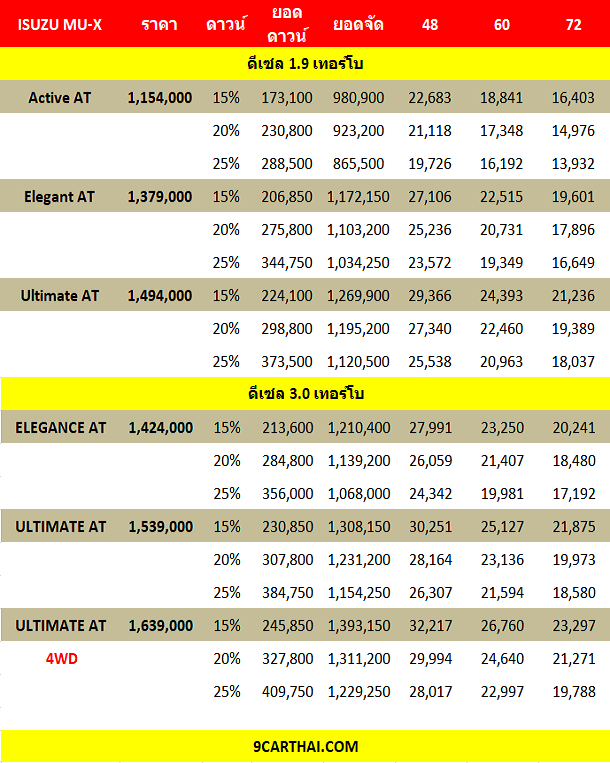 | ISUZU MU-X | ราคา | ดาวน์ | ยอดดาวน์ | ยอดจัด | 48 | 60 | 72 |
|---|---|---|---|---|---|---|---|
| ดีเซล 1.9 เทอร์โบ | | | | | | | |
| Active AT | 1,154,000 | 15% | 173,100 | 980,900 | 22,683 | 18,841 | 16,403 |
| | | 20% | 230,800 | 923,200 | 21,118 | 17,348 | 14,976 |
| | | 25% | 288,500 | 865,500 | 19,726 | 16,192 | 13,932 |
| Elegant AT | 1,379,000 | 15% | 206,850 | 1,172,150 | 27,106 | 22,515 | 19,601 |
| | | 20% | 275,800 | 1,103,200 | 25,236 | 20,731 | 17,896 |
| | | 25% | 344,750 | 1,034,250 | 23,572 | 19,349 | 16,649 |
| Ultimate AT | 1,494,000 | 15% | 224,100 | 1,269,900 | 29,366 | 24,393 | 21,236 |
| | | 20% | 298,800 | 1,195,200 | 27,340 | 22,460 | 19,389 |
| | | 25% | 373,500 | 1,120,500 | 25,538 | 20,963 | 18,037 |
| ดีเซล 3.0 เทอร์โบ | | | | | | | |
| ELEGANCE AT | 1,424,000 | 15% | 213,600 | 1,210,400 | 27,991 | 23,250 | 20,241 |
| | | 20% | 284,800 | 1,139,200 | 26,059 | 21,407 | 18,480 |
| | | 25% | 356,000 | 1,068,000 | 24,342 | 19,981 | 17,192 |
| ULTIMATE AT | 1,539,000 | 15% | 230,850 | 1,308,150 | 30,251 | 25,127 | 21,875 |
| | | 20% | 307,800 | 1,231,200 | 28,164 | 23,136 | 19,973 |
| | | 25% | 384,750 | 1,154,250 | 26,307 | 21,594 | 18,580 |
| ULTIMATE AT | 1,639,000 | 15% | 245,850 | 1,393,150 | 32,217 | 26,760 | 23,297 |
| 4WD | | 20% | 327,800 | 1,311,200 | 29,994 | 24,640 | 21,271 |
| | | 25% | 409,750 | 1,229,250 | 28,017 | 22,997 | 19,788 |

9CARTHAI.COM